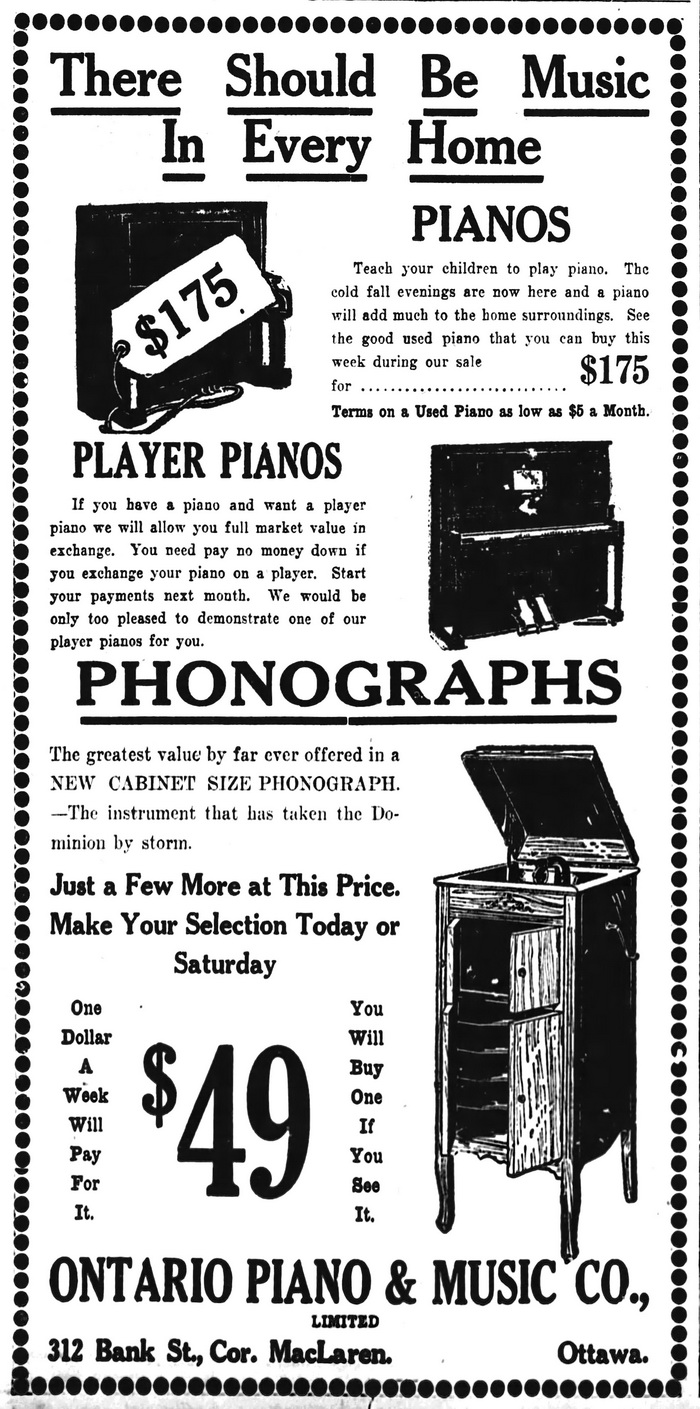 There Should Be Music In Every Home

$175

PIANOS

Teach your children to play piano. The cold fall evenings are now here and a piano will add much to the home surroundings. See the good used piano that you can buy this week during our sale for ........................... $175

Terms on a Used Piano as low as $5 a Month.

PLAYER PIANOS

If you have a piano and want a player piano we will allow you full market value in exchange. You need pay no money down if you exchange your piano on a player. Start your payments next month. We would be only too pleased to demonstrate one of our player pianos for you.

PHONOGRAPHS

The greatest value by far ever offered in a NEW CABINET SIZE PHONOGRAPH. —The instrument that has taken the Dominion by storm.

Just a Few More at This Price. Make Your Selection Today or Saturday

One Dollar A Week Will Pay For It.

$49

You Will Buy One If You See It.

ONTARIO PIANO & MUSIC CO., LIMITED

312 Bank St., Cor. MacLaren. Ottawa.